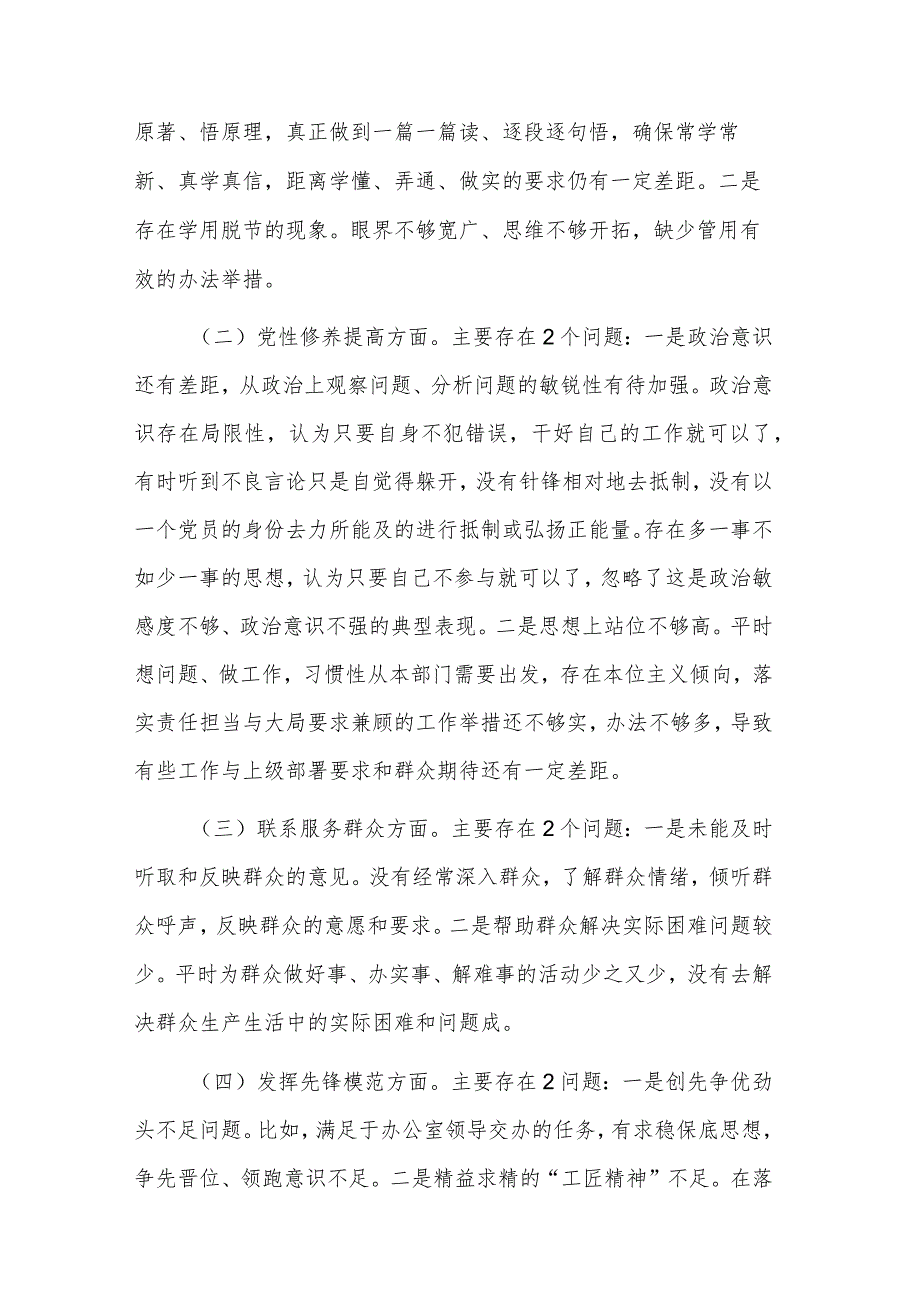 原著、悟原理，真正做到一篇一篇读、逐段逐句悟，确保常学常新、真学真信，距离学懂、弄通、做实的要求仍有一定差距。二是存在学用脱节的现象。眼界不够宽广、思维不够开拓，缺少管用有效的办法举措。

（二）党性修养提高方面。主要存在2个问题：一是政治意识还有差距，从政治上观察问题、分析问题的敏锐性有待加强。政治意识存在局限性，认为只要自身不犯错误，干好自己的工作就可以了，有时听到不良言论只是自觉得躲开，没有针锋相对地去抵制，没有以一个党员的身份去力所能及的进行抵制或弘扬正能量。存在多一事不如少一事的思想，认为只要自己不参与就可以了，忽略了这是政治敏感度不够、政治意识不强的典型表现。二是思想上站位不够高。平时想问题、做工作，习惯性从本部门需要出发，存在本位主义倾向，落实责任担当与大局要求兼顾的工作举措还不够实，办法不够多，导致有些工作与上级部署要求和群众期待还有一定差距。

（三）联系服务群众方面。主要存在2个问题：一是未能及时听取和反映群众的意见。没有经常深入群众，了解群众情绪，倾听群众呼声，反映群众的意愿和要求。二是帮助群众解决实际困难问题较少。平时为群众做好事、办实事、解难事的活动少之又少，没有去解决群众生产生活中的实际困难和问题成。

（四）发挥先锋模范方面。主要存在2问题：一是创先争优劲头不足问题。比如，满足于办公室领导交办的任务，有求稳保底思想，争先晋位、领跑意识不足。二是精益求精的“工匠精神”不足。在落